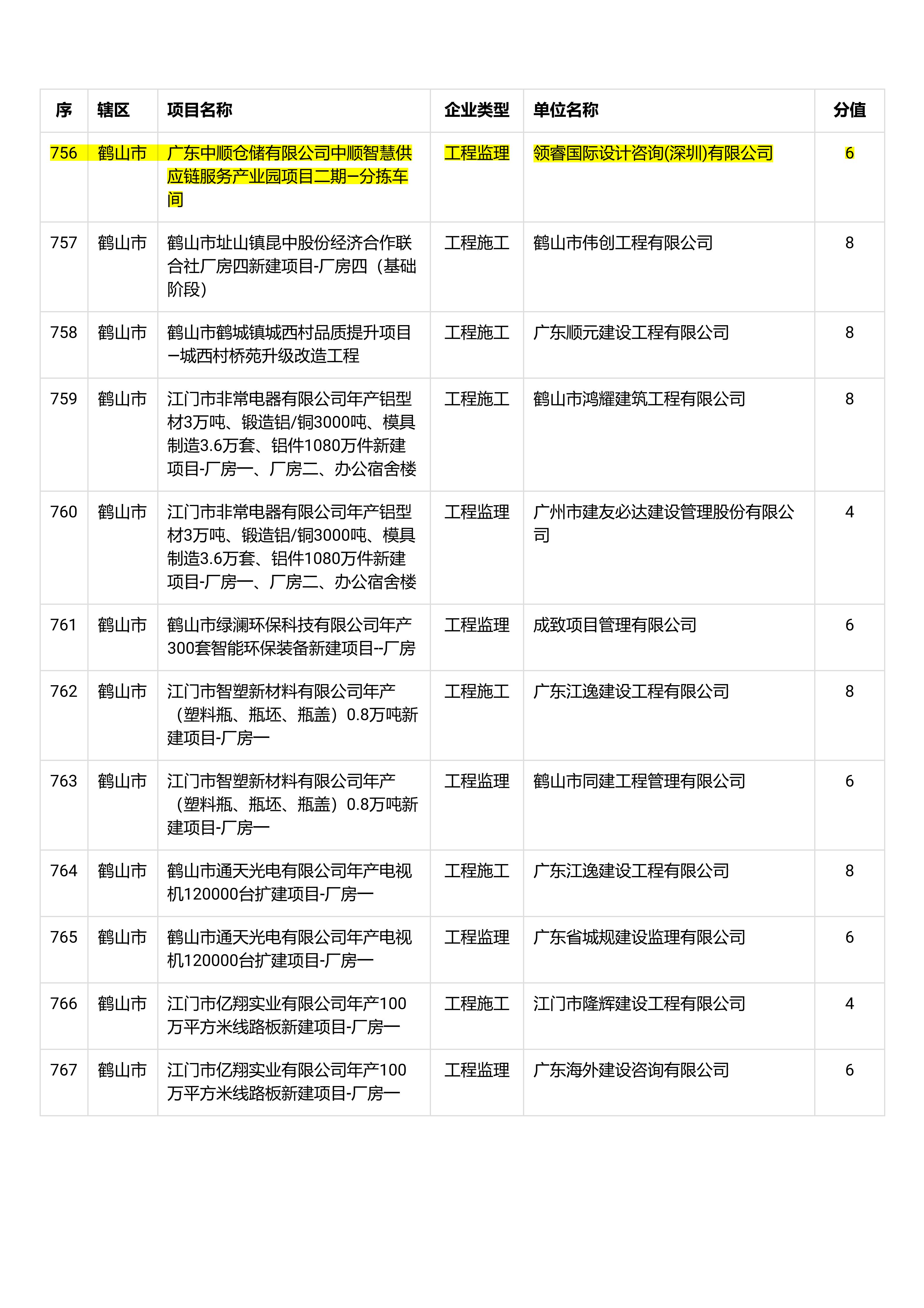 | 序 | 辖区 | 项目名称 | 企业类型 | 单位名称 | 分值 |
|---|---|---|---|---|---|
| 756 | 鹤山市 | 广东中顺仓储有限公司中顺智慧供应链服务产业园项目二期—分拣车间 | 工程监理 | 领睿国际设计咨询(深圳)有限公司 | 6 |
| 757 | 鹤山市 | 鹤山市址山镇昆中股份经济合作联合社厂房四新建项目-厂房四（基础阶段） | 工程施工 | 鹤山市伟创工程有限公司 | 8 |
| 758 | 鹤山市 | 鹤山市鹤城镇城西村品质提升项目—城西村桥苑升级改造工程 | 工程施工 | 广东顺元建设工程有限公司 | 8 |
| 759 | 鹤山市 | 江门市非常电器有限公司年产铝型材3万吨、锻造铝/铜3000吨、模具制造3.6万套、铝件1080万件新建项目-厂房一、厂房二、办公宿舍楼 | 工程施工 | 鹤山市鸿耀建筑工程有限公司 | 8 |
| 760 | 鹤山市 | 江门市非常电器有限公司年产铝型材3万吨、锻造铝/铜3000吨、模具制造3.6万套、铝件1080万件新建项目-厂房一、厂房二、办公宿舍楼 | 工程监理 | 广州市建友必达建设管理股份有限公司 | 4 |
| 761 | 鹤山市 | 鹤山市绿澜环保科技有限公司年产300套智能环保装备新建项目--厂房 | 工程监理 | 成致项目管理有限公司 | 6 |
| 762 | 鹤山市 | 江门市智塑新材料有限公司年产（塑料瓶、瓶坯、瓶盖）0.8万吨新建项目-厂房一 | 工程施工 | 广东江逸建设工程有限公司 | 8 |
| 763 | 鹤山市 | 江门市智塑新材料有限公司年产（塑料瓶、瓶坯、瓶盖）0.8万吨新建项目-厂房一 | 工程监理 | 鹤山市同建工程管理有限公司 | 6 |
| 764 | 鹤山市 | 鹤山市通天光电有限公司年产电视机120000台扩建项目-厂房一 | 工程施工 | 广东江逸建设工程有限公司 | 8 |
| 765 | 鹤山市 | 鹤山市通天光电有限公司年产电视机120000台扩建项目-厂房一 | 工程监理 | 广东省城规建设监理有限公司 | 6 |
| 766 | 鹤山市 | 江门市亿翔实业有限公司年产100万平方米线路板新建项目-厂房一 | 工程施工 | 江门市隆辉建设工程有限公司 | 4 |
| 767 | 鹤山市 | 江门市亿翔实业有限公司年产100万平方米线路板新建项目-厂房一 | 工程监理 | 广东海外建设咨询有限公司 | 6 |